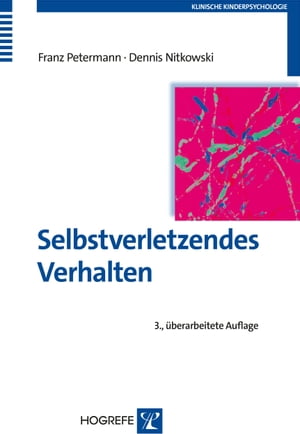 KLINISCHE KINDERPSYCHOLOGIE

Franz Petermann · Dennis Nitkowski

Selbstverletzendes Verhalten

3., überarbeitete Auflage

HOGREFE